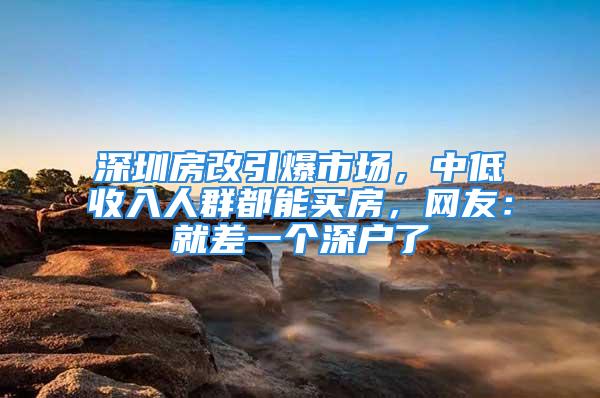 深圳房改引爆市场，中低收入人群都能买房，网友：就差一个深户了